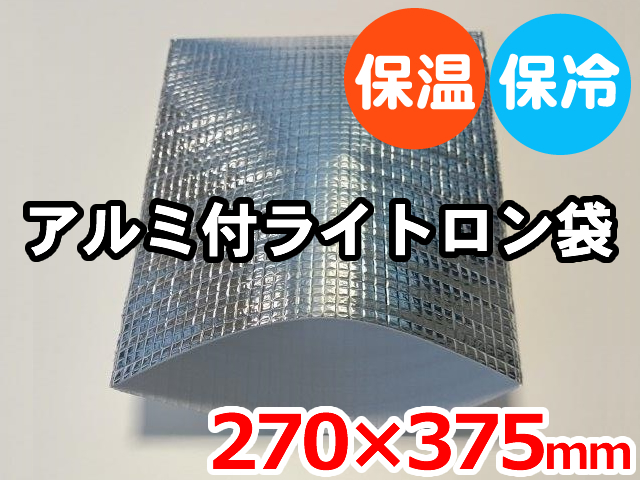 保温 保冷

アルミ付ライトロン袋

270×375mm